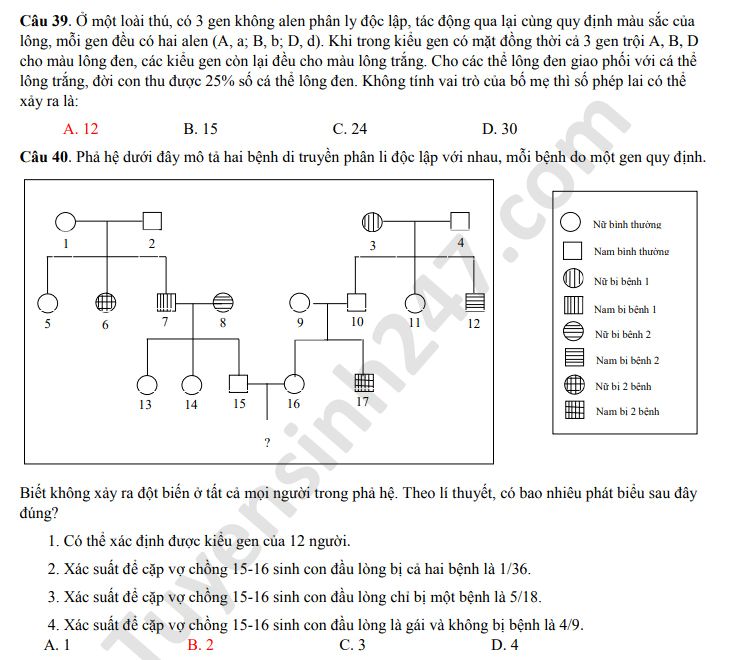 Câu 39. Ở một loài thú, có 3 gen không alen phân ly độc lập, tác động qua lại cùng quy định màu sắc của lông, mỗi gen đều có hai alen (A, a; B, b; D, d). Khi trong kiểu gen có mặt đồng thời cả 3 gen trội A, B, D cho màu lông đen, các kiểu gen còn lại đều cho màu lông trắng. Cho các thể lông đen giao phối với cá thể lông trắng, đời con thu được 25% số cá thể lông đen. Không tính vai trò của bố mẹ thì số phép lai có thể xảy ra là:

A. 12 B. 15 C. 24 D. 30

Câu 40. Phả hệ dưới đây mô tả hai bệnh di truyền phân li độc lập với nhau, mỗi bệnh do một gen quy định.

1
2
3
4
5
6
7
8
9
10
11
12
13
14
15
16
17
?

Nữ bình thường
Nam bình thường
Nữ bị bệnh 1
Nam bị bệnh 1
Nữ bị bệnh 2
Nam bị bệnh 2
Nữ bị 2 bệnh
Nam bị 2 bệnh

Biết không xảy ra đột biến ở tất cả mọi người trong phả hệ. Theo lí thuyết, có bao nhiêu phát biểu sau đây đúng?

1. Có thể xác định được kiểu gen của 12 người.

2. Xác suất để cặp vợ chồng 15-16 sinh con đầu lòng bị cả hai bệnh là 1/36.

3. Xác suất để cặp vợ chồng 15-16 sinh con đầu lòng chỉ bị một bệnh là 5/18.

4. Xác suất để cặp vợ chồng 15-16 sinh con đầu lòng là gái và không bị bệnh là 4/9.

A. 1 B. 2 C. 3 D. 4

Tuyensinh247.com